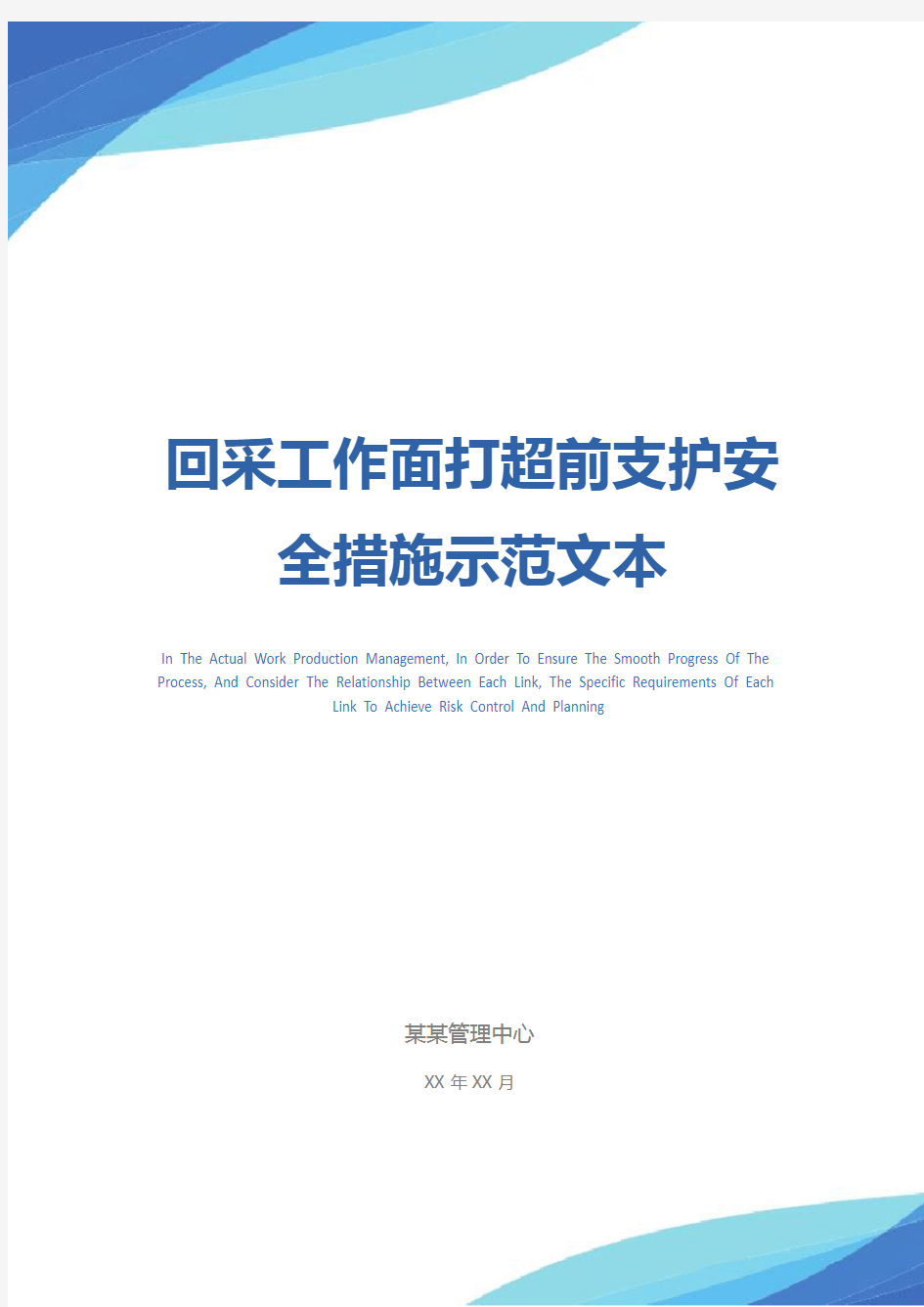 回采工作面打超前支护安全措施示范文本

In The Actual Work Production Management, In Order To Ensure The Smooth Progress Of The Process, And Consider The Relationship Between Each Link, The Specific Requirements Of Each Link To Achieve Risk Control And Planning

某某管理中心

XX 年 XX 月